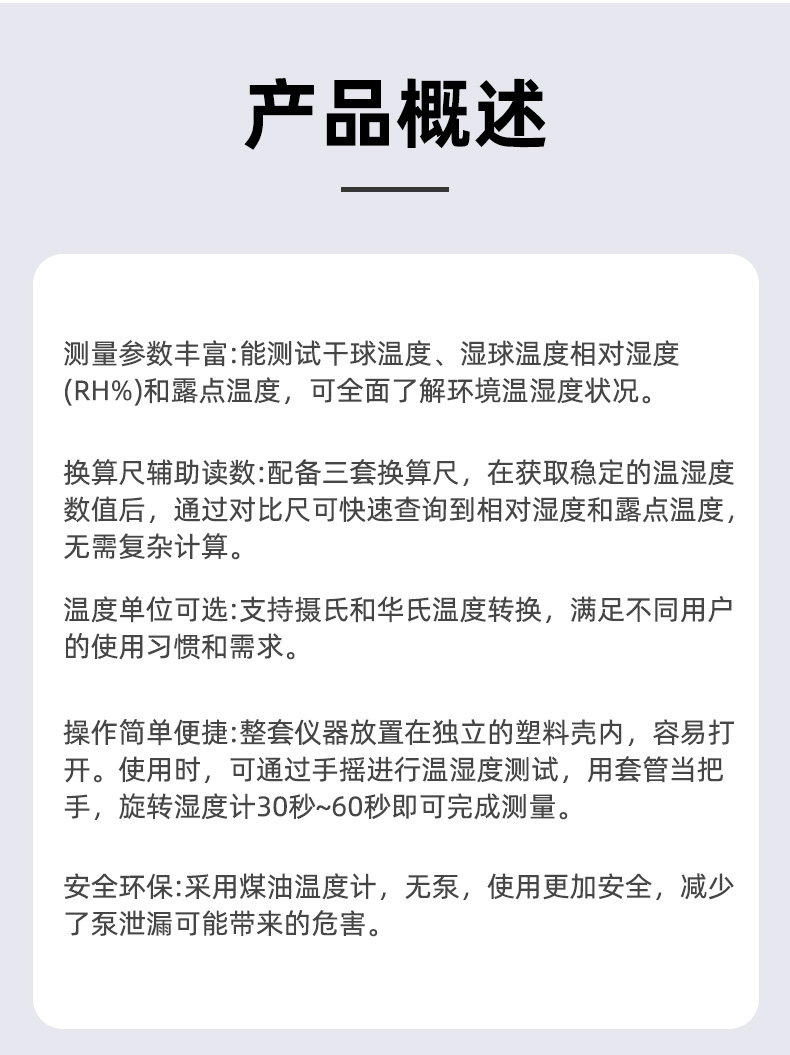 产品概述

测量参数丰富:能测试干球温度、湿球温度相对湿度(RH%)和露点温度，可全面了解环境温湿度状况。

换算尺辅助读数:配备三套换算尺，在获取稳定的温湿度数值后，通过对比尺可快速查询到相对湿度和露点温度，无需复杂计算。

温度单位可选:支持摄氏和华氏温度转换，满足不同用户的使用习惯和需求。

操作简单便捷:整套仪器放置在独立的塑料壳内，容易打开。使用时，可通过手摇进行温湿度测试，用套管当把手，旋转湿度计30秒~60秒即可完成测量。

安全环保:采用煤油温度计，无泵，使用更加安全，减少了泵泄漏可能带来的危害。